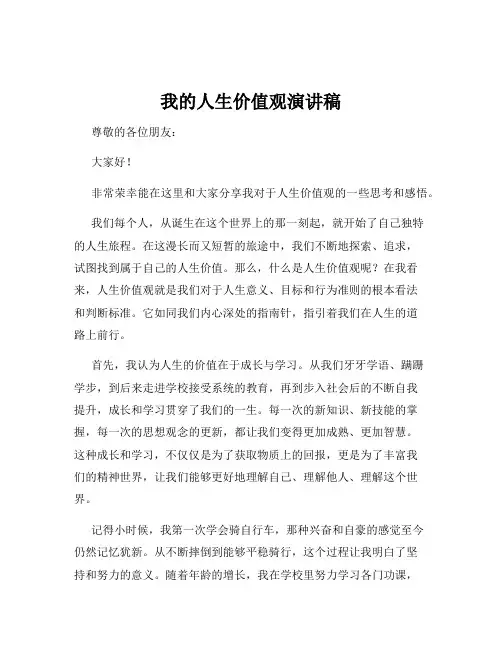 我的人生价值观演讲稿

尊敬的各位朋友：

大家好！

非常荣幸能在这里和大家分享我对于人生价值观的一些思考和感悟。

我们每个人，从诞生在这个世界上的那一刻起，就开始了自己独特的人生旅程。在这漫长而又短暂的旅途中，我们不断地探索、追求，试图找到属于自己的人生价值。那么，什么是人生价值观呢？在我看来，人生价值观就是我们对于人生意义、目标和行为准则的根本看法和判断标准。它如同我们内心深处的指南针，指引着我们在人生的道路上前行。

首先，我认为人生的价值在于成长与学习。从我们牙牙学语、蹒跚学步，到后来走进学校接受系统的教育，再到步入社会后的不断自我提升，成长和学习贯穿了我们的一生。每一次的新知识、新技能的掌握，每一次的思想观念的更新，都让我们变得更加成熟、更加智慧。这种成长和学习，不仅仅是为了获取物质上的回报，更是为了丰富我们的精神世界，让我们能够更好地理解自己、理解他人、理解这个世界。

记得小时候，我第一次学会骑自行车，那种兴奋和自豪的感觉至今仍然记忆犹新。从不断摔倒到能够平稳骑行，这个过程让我明白了坚持和努力的意义。随着年龄的增长，我在学校里努力学习各门功课，